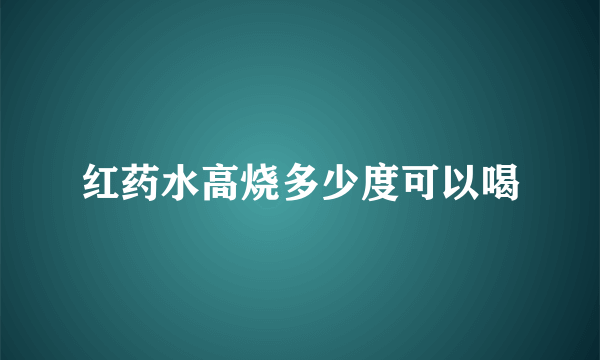 红药水高烧多少度可以喝